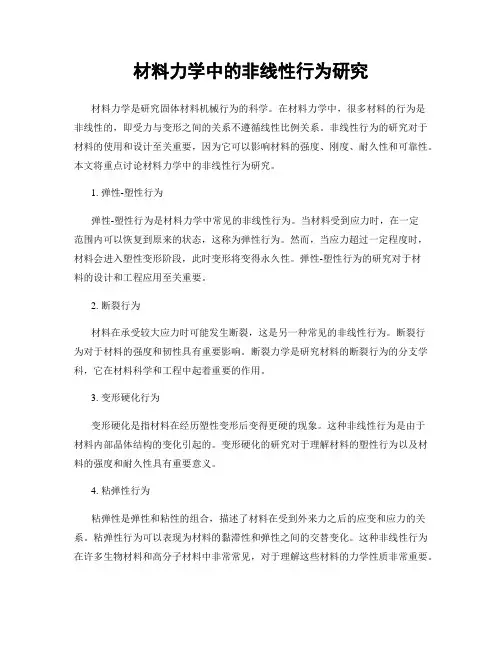 材料力学中的非线性行为研究

材料力学是研究固体材料机械行为的科学。在材料力学中，很多材料的行为是非线性的，即受力与变形之间的关系不遵循线性比例关系。非线性行为的研究对于材料的使用和设计至关重要，因为它可以影响材料的强度、刚度、耐久性和可靠性。本文将重点讨论材料力学中的非线性行为研究。

1. 弹性-塑性行为

弹性-塑性行为是材料力学中常见的非线性行为。当材料受到应力时，在一定范围内可以恢复到原来的状态，这称为弹性行为。然而，当应力超过一定程度时，材料会进入塑性变形阶段，此时变形将变得永久性。弹性-塑性行为的研究对于材料的设计和工程应用至关重要。

2. 断裂行为

材料在承受较大应力时可能发生断裂，这是另一种常见的非线性行为。断裂行为对于材料的强度和韧性具有重要影响。断裂力学是研究材料的断裂行为的分支学科，它在材料科学和工程中起着重要的作用。

3. 变形硬化行为

变形硬化是指材料在经历塑性变形后变得更硬的现象。这种非线性行为是由于材料内部晶体结构的变化引起的。变形硬化的研究对于理解材料的塑性行为以及材料的强度和耐久性具有重要意义。

4. 粘弹性行为

粘弹性是弹性和粘性的组合，描述了材料在受到外来力之后的应变和应力的关系。粘弹性行为可以表现为材料的黏滞性和弹性之间的交替变化。这种非线性行为在许多生物材料和高分子材料中非常常见，对于理解这些材料的力学性质非常重要。